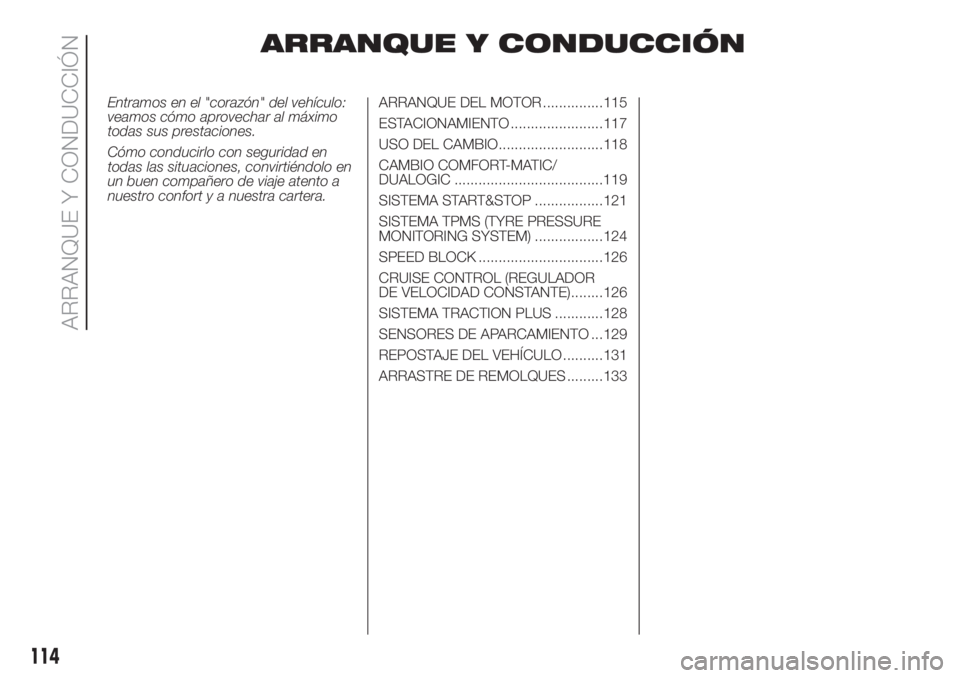 ARRANQUE Y CONDUCCIÓN

ARRANQUE Y CONDUCCIÓN

Entramos en el "corazón" del vehículo: veamos cómo aprovechar al máximo todas sus prestaciones.

Cómo conducirlo con seguridad en todas las situaciones, convirtiéndolo en un buen compañero de viaje atento a nuestro confort y a nuestra cartera.

ARRANQUE DEL MOTOR...............115

ESTACIONAMIENTO.......................117

USO DEL CAMBIO..........................118

CAMBIO COMFORT-MATIC/ DUALOGIC.....................................119

SISTEMA START&STOP.................121

SISTEMA TPMS (TYRE PRESSURE MONITORING SYSTEM).................124

SPEED BLOCK...............................126

CRUISE CONTROL (REGULADOR DE VELOCIDAD CONSTANTE)........126

SISTEMA TRACTION PLUS............128

SENSORES DE APARCAMIENTO...129

REPOSTAJE DEL VEHÍCULO..........131

ARRASTRE DE REMOLQUES.........133

114

carmanualsonline.info